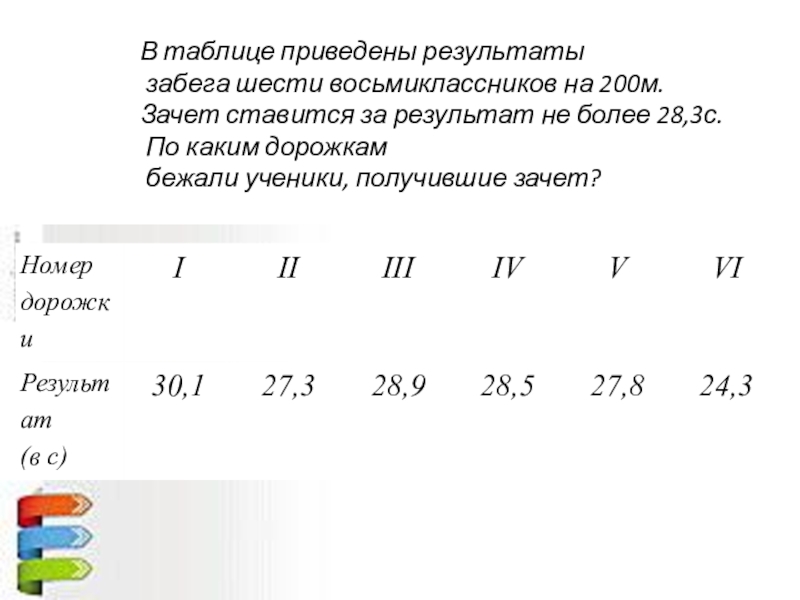 В таблице приведены результаты забега шести восьмиклассников на 200м. Зачет ставится за результат не более 28,3с. По каким дорожкам бежали ученики, получившие зачет?

| Номер дорожки | I | II | III | IV | V | VI |
|---|---|---|---|---|---|---|
| Результат (в с) | 30,1 | 27,3 | 28,9 | 28,5 | 27,8 | 24,3 |